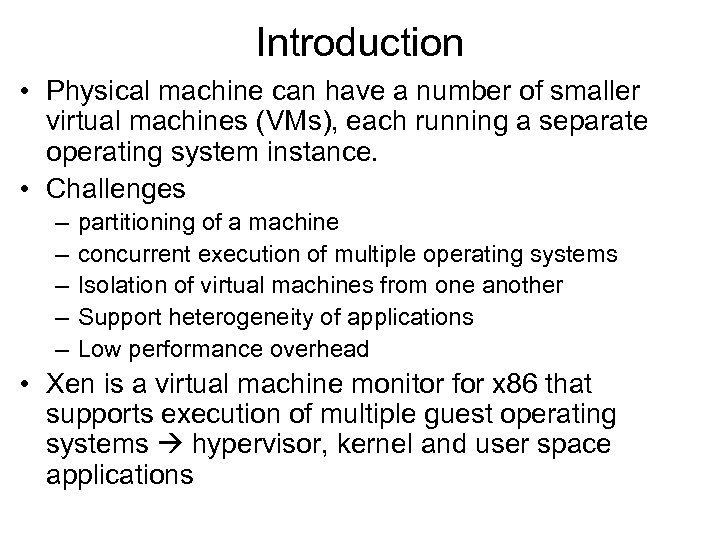 Introduction

• Physical machine can have a number of smaller virtual machines (VMs), each running a separate operating system instance.

• Challenges
– partitioning of a machine
– concurrent execution of multiple operating systems
– Isolation of virtual machines from one another
– Support heterogeneity of applications
– Low performance overhead

• Xen is a virtual machine monitor for x86 that supports execution of multiple guest operating systems → hypervisor, kernel and user space applications